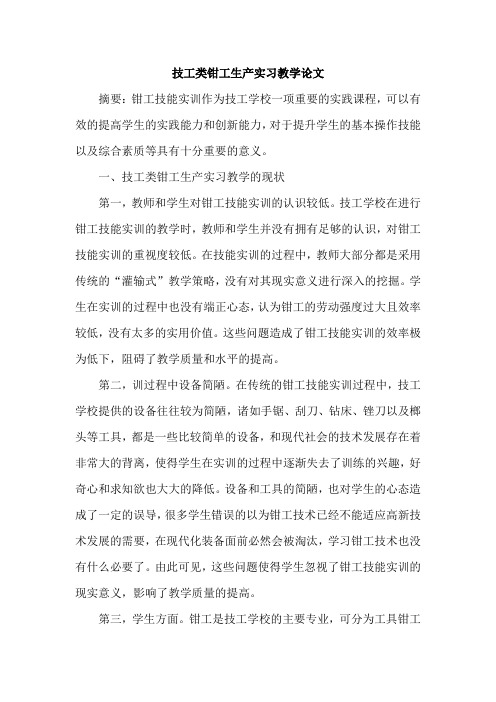 技工类钳工生产实习教学论文

摘要：钳工技能实训作为技工学校一项重要的实践课程，可以有效的提高学生的实践能力和创新能力，对于提升学生的基本操作技能以及综合素质等具有十分重要的意义。

一、技工类钳工生产实习教学的现状

第一，教师和学生对钳工技能实训的认识较低。技工学校在进行钳工技能实训的教学时，教师和学生并没有拥有足够的认识，对钳工技能实训的重视度较低。在技能实训的过程中，教师大部分都是采用传统的“灌输式”教学策略，没有对其现实意义进行深入的挖掘。学生在实训的过程中也没有端正心态，认为钳工的劳动强度过大且效率较低，没有太多的实用价值。这些问题造成了钳工技能实训的效率极为低下，阻碍了教学质量和水平的提高。

第二，训过程中设备简陋。在传统的钳工技能实训过程中，技工学校提供的设备往往较为简陋，诸如手锯、刮刀、钻床、锉刀以及榔头等工具，都是一些比较简单的设备，和现代社会的技术发展存在着非常大的背离，使得学生在实训的过程中逐渐失去了训练的兴趣，好奇心和求知欲也大大的降低。设备和工具的简陋，也对学生的心态造成了一定的误导，很多学生错误的以为钳工技术已经不能适应高新技术发展的需要，在现代化装备面前必然会被淘汰，学习钳工技术也没有什么必要了。由此可见，这些问题使得学生忽视了钳工技能实训的现实意义，影响了教学质量的提高。

第三，学生方面。钳工是技工学校的主要专业，可分为工具钳工